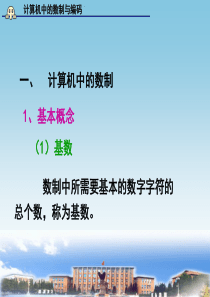 计算机中的数制与编码

一、 计算机中的数制

1、基本概念

（1）基数

数制中所需要基本的数字字符的总个数，称为基数。